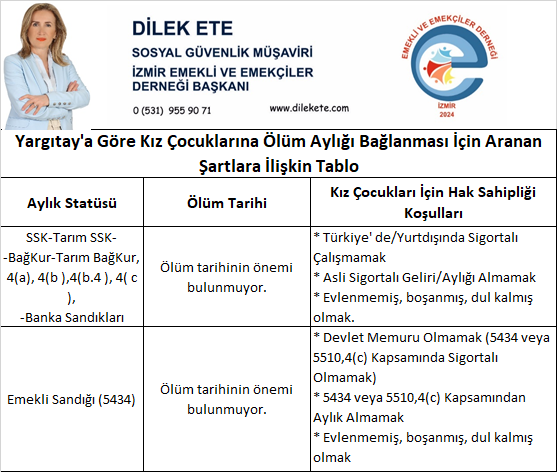 DİLEK ETE
SOSYAL GÜVENLİK MÜŞAVİRİ
İZMİR EMEKLİ VE EMEKÇİLER DERNEĞİ BAŞKANI
0 (531) 955 90 71
www.dilekete.com

EMEKLİ VE EMEKÇİLER DERNEĞİ
İZMİR
2024

Yargıtay'a Göre Kız Çocuklarına Ölüm Aylığı Bağlanması İçin Aranan Şartlara İlişkin Tablo

| Aylık Statüsü | Ölüm Tarihi | Kız Çocukları İçin Hak Sahipliği Koşulları |
|---|---|---|
| SSK-Tarım SSK- -BağKur-Tarım BağKur, 4(a), 4(b ),4(b.4 ), 4( c ), -Banka Sandıkları | Ölüm tarihinin önemi bulunmuyor. | * Türkiye' de/Yurtdışında Sigortalı Çalışmamak * Asli Sigortalı Geliri/Aylığı Almamak * Evlenmemiş, boşanmış, dul kalmış olmak. |
| Emekli Sandığı (5434) | Ölüm tarihinin önemi bulunmuyor. | * Devlet Memuru Olmamak (5434 veya 5510,4(c) Kapsamında Sigortalı Olmamak) * 5434 veya 5510,4(c) Kapsamından Aylık Almamak * Evlenmemiş, boşanmış, dul kalmış olmak |